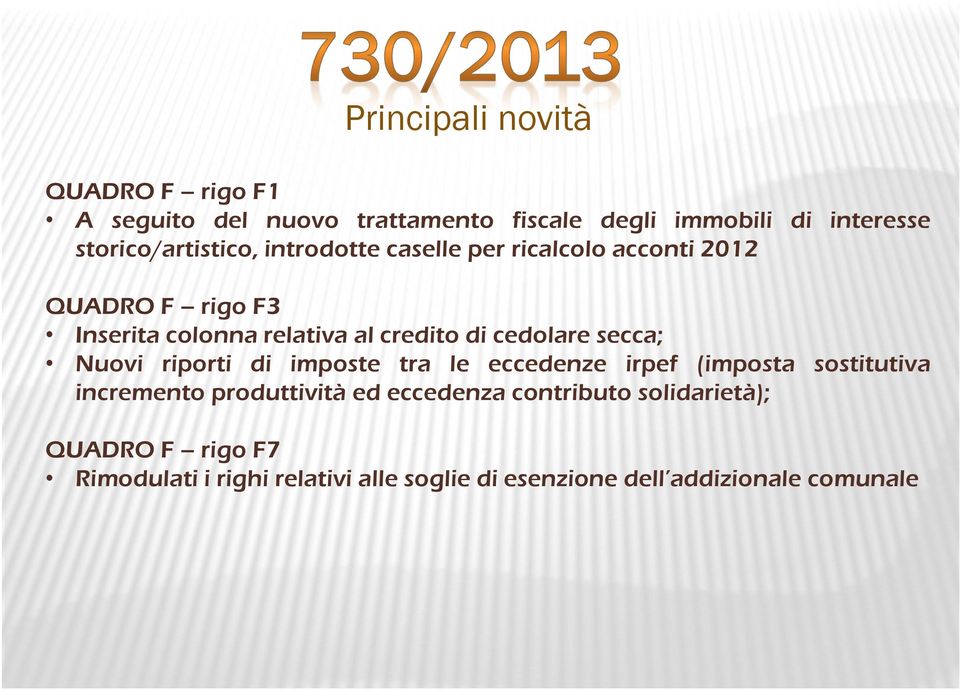 730/2013
Principali novità

QUADRO F – rigo F1
• A seguito del nuovo trattamento fiscale degli immobili di interesse storico/artistico, introdotte caselle per ricalcolo acconti 2012

QUADRO F – rigo F3
• Inserita colonna relativa al credito di cedolare secca;
• Nuovi riporti di imposte tra le eccedenze irpef (imposta sostitutiva incremento produttività ed eccedenza contributo solidarietà);

QUADRO F – rigo F7
• Rimodulati i righi relativi alle soglie di esenzione dell'addizionale comunale